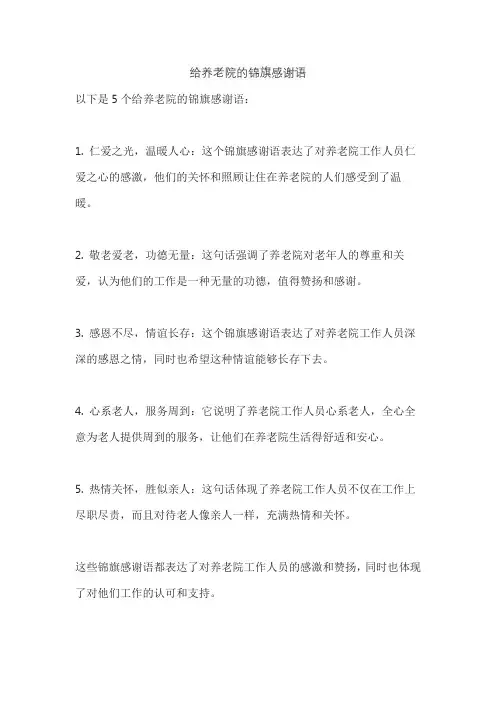 给养老院的锦旗感谢语

以下是 5 个给养老院的锦旗感谢语：

1. 仁爱之光，温暖人心：这个锦旗感谢语表达了对养老院工作人员仁爱之心的感激，他们的关怀和照顾让住在养老院的人们感受到了温暖。

2. 敬老爱老，功德无量：这句话强调了养老院对老年人的尊重和关爱，认为他们的工作是一种无量的功德，值得赞扬和感谢。

3. 感恩不尽，情谊长存：这个锦旗感谢语表达了对养老院工作人员深深的感恩之情，同时也希望这种情谊能够长存下去。

4. 心系老人，服务周到：它说明了养老院工作人员心系老人，全心全意为老人提供周到的服务，让他们在养老院生活得舒适和安心。

5. 热情关怀，胜似亲人：这句话体现了养老院工作人员不仅在工作上尽职尽责，而且对待老人像亲人一样，充满热情和关怀。

这些锦旗感谢语都表达了对养老院工作人员的感激和赞扬，同时也体现了对他们工作的认可和支持。